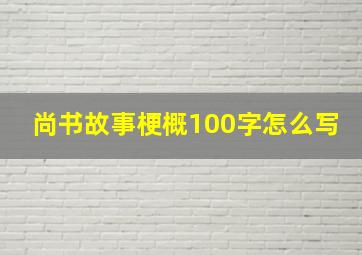 尚书故事梗概100字怎么写